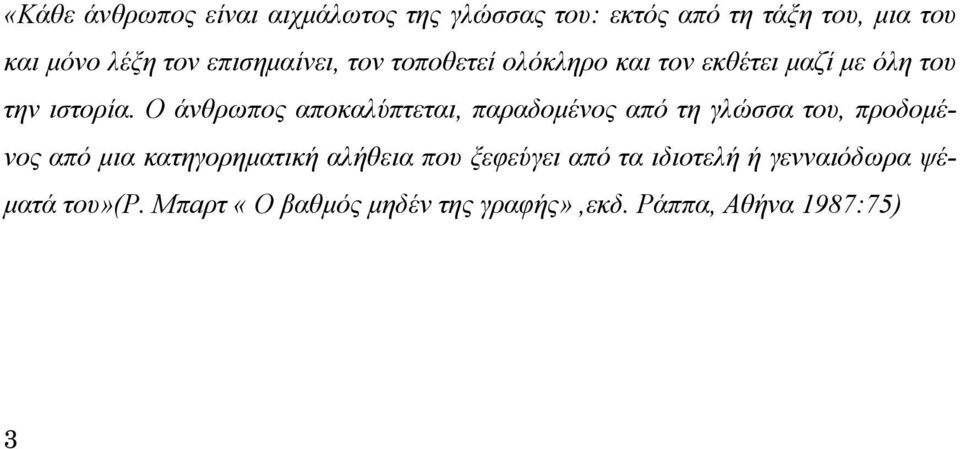 «Κάθε άνθρωπος είναι αιχμάλωτος της γλώσσας του: εκτός από τη τάξη του, μια του και μόνο λέξη τον επισημαίνει, τον τοποθετεί ολόκληρο και τον εκθέτει μαζί με όλη του την ιστορία. Ο άνθρωπος αποκαλύπτεται, παραδομένος από τη γλώσσα του, προδομένος από μια κατηγορηματική αλήθεια που ξεφεύγει από τα ιδιοτελή ή γενναιόδωρα ψέματά του»(Ρ. Μπαρτ « Ο βαθμός μηδέν της γραφής» ,εκδ. Ράππα, Αθήνα 1987:75)

3